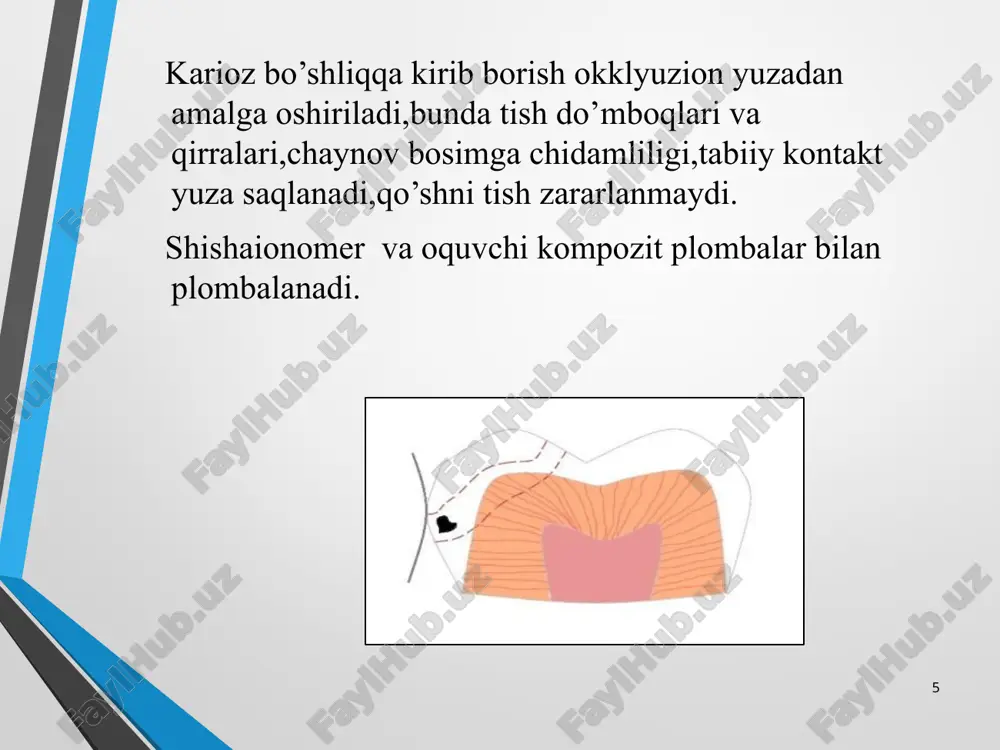 Karioz bo’shliqqa kirib borish okklyuzion yuzadan amalga oshiriladi,bunda tish do’mboqlari va qirralari,chaynov bosimga chidamliligi,tabiiy kontakt yuza saqlanadi,qo’shni tish zararlanmaydi.

Shishaionomer va oquvchi kompozit plombalar bilan plombalanadi.

FaylHub.uz

5